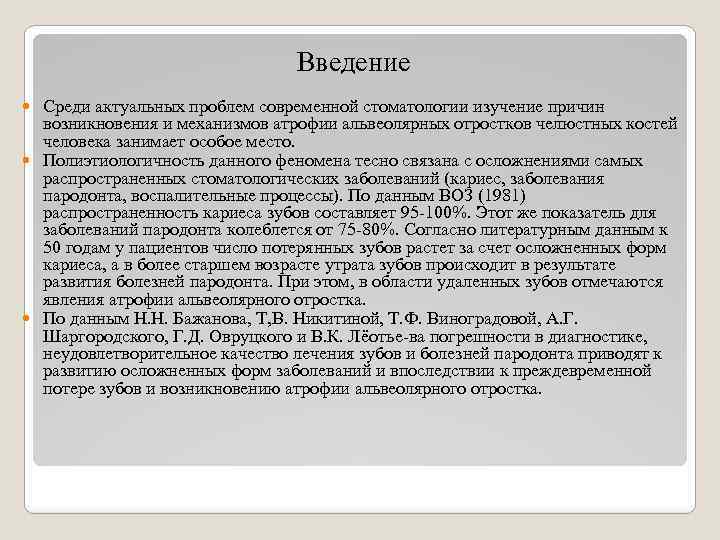 Введение

Среди актуальных проблем современной стоматологии изучение причин возникновения и механизмов атрофии альвеолярных отростков челюстных костей человека занимает особое место.

Полиэтиологичность данного феномена тесно связана с осложнениями самых распространенных стоматологических заболеваний (кариес, заболевания пародонта, воспалительные процессы). По данным ВОЗ (1981) распространенность кариеса зубов составляет 95-100%. Этот же показатель для заболеваний пародонта колеблется от 75-80%. Согласно литературным данным к 50 годам у пациентов число потерянных зубов растет за счет осложненных форм кариеса, а в более старшем возрасте утрата зубов происходит в результате развития болезней пародонта. При этом, в области удаленных зубов отмечаются явления атрофии альвеолярного отростка.

По данным Н.Н. Бажанова, Т,В. Никитиной, Т.Ф. Виноградовой, А.Г. Шаргородского, Г.Д. Овруцкого и В.К. Лёотье-ва погрешности в диагностике, неудовлетворительное качество лечения зубов и болезней пародонта приводят к развитию осложненных форм заболеваний и впоследствии к преждевременной потере зубов и возникновению атрофии альвеолярного отростка.